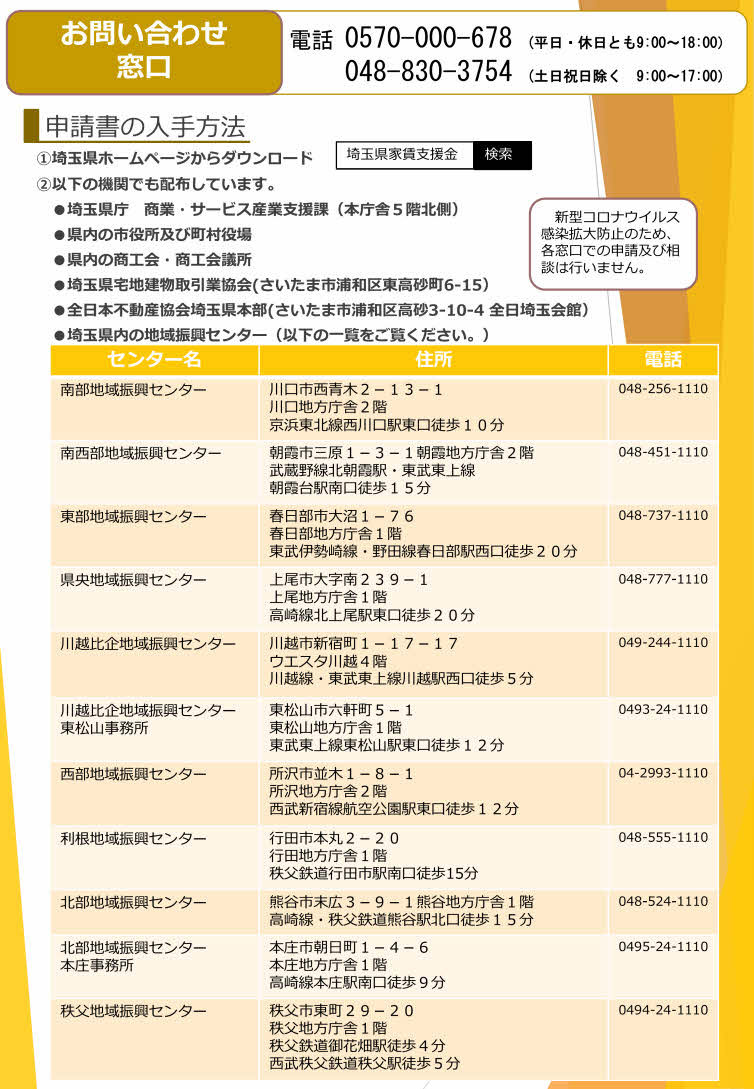 お問い合わせ
窓口

電話 0570-000-678 (平日・休日とも9:00～18:00)
048-830-3754 (土日祝日除く 9:00～17:00)

申請書の入手方法

①埼玉県ホームページからダウンロード

埼玉県家賃支援金 検索

②以下の機関でも配布しています。

●埼玉県庁 商業・サービス産業支援課（本庁舎５階北側）

●県内の市役所及び町村役場

●県内の商工会・商工会議所

●埼玉県宅地建物取引業協会(さいたま市浦和区東高砂町6-15)

●全日本不動産協会埼玉県本部(さいたま市浦和区高砂3-10-4 全日埼玉会館)

●埼玉県内の地域振興センター（以下の一覧をご覧ください。）

新型コロナウイルス感染拡大防止のため、各窓口での申請及び相談は行いません。

| センター名 | 住所 | 電話 |
|---|---|---|
| 南部地域振興センター | 川口市西青木２－１３－１ 川口地方庁舎２階 京浜東北線西川口駅東口徒歩１０分 | 048-256-1110 |
| 南西部地域振興センター | 朝霞市三原１－３－１朝霞地方庁舎２階 武蔵野線北朝霞駅・東武東上線 朝霞台駅南口徒歩１５分 | 048-451-1110 |
| 東部地域振興センター | 春日部市大沼１－７６ 春日部地方庁舎１階 東武伊勢崎線・野田線春日部駅西口徒歩２０分 | 048-737-1110 |
| 県央地域振興センター | 上尾市大字南２３９－１ 上尾地方庁舎１階 高崎線北上尾駅東口徒歩２０分 | 048-777-1110 |
| 川越比企地域振興センター | 川越市新宿町１－１７－１７ ウエスタ川越４階 川越線・東武東上線川越駅西口徒歩５分 | 049-244-1110 |
| 川越比企地域振興センター 東松山事務所 | 東松山市六軒町５－１ 東松山地方庁舎１階 東武東上線東松山駅東口徒歩１２分 | 0493-24-1110 |
| 西部地域振興センター | 所沢市並木１－８－１ 所沢地方庁舎２階 西武新宿線航空公園駅東口徒歩１２分 | 04-2993-1110 |
| 利根地域振興センター | 行田市本丸２－２０ 行田地方庁舎１階 秩父鉄道行田市駅南口徒歩15分 | 048-555-1110 |
| 北部地域振興センター | 熊谷市末広３－９－１熊谷地方庁舎１階 高崎線・秩父鉄道熊谷駅北口徒歩１５分 | 048-524-1110 |
| 北部地域振興センター 本庄事務所 | 本庄市朝日町１－４－６ 本庄地方庁舎１階 高崎線本庄駅南口徒歩９分 | 0495-24-1110 |
| 秩父地域振興センター | 秩父市東町２９－２０ 秩父地方庁舎１階 秩父鉄道御花畑駅徒歩４分 西武秩父鉄道秩父駅徒歩５分 | 0494-24-1110 |